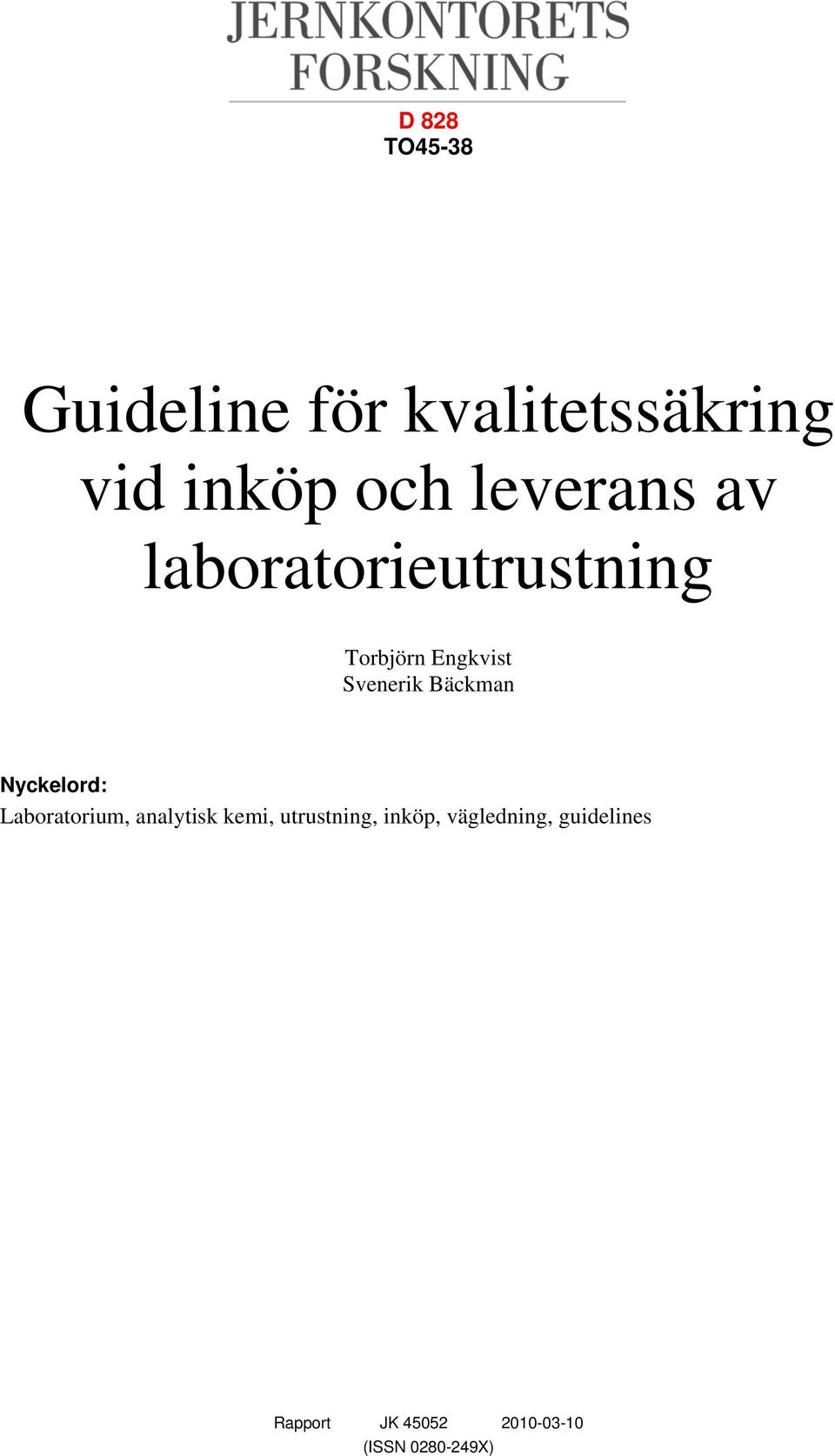 JERNKONTORETS FORSKNING

D 828
TO45-38

Guideline för kvalitetssäkring vid inköp och leverans av laboratorieutrustning

Torbjörn Engkvist
Svenerik Bäckman

Nyckelord:
Laboratorium, analytisk kemi, utrustning, inköp, vägledning, guidelines

Rapport JK 45052 2010-03-10
(ISSN 0280-249X)